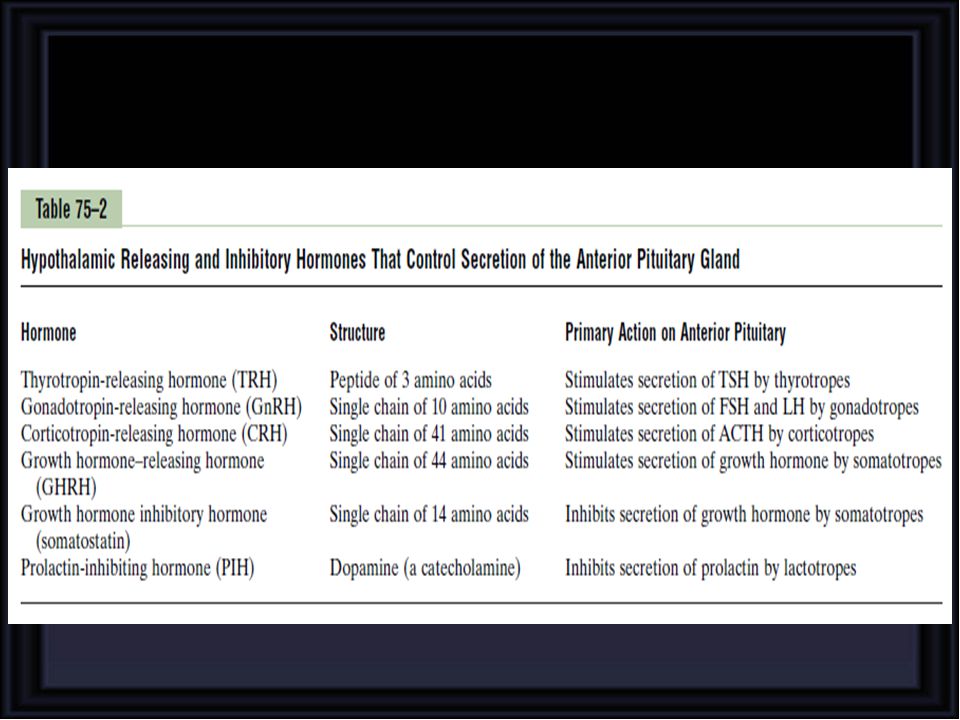 Table 75–2

Hypothalamic Releasing and Inhibitory Hormones That Control Secretion of the Anterior Pituitary Gland

| Hormone | Structure | Primary Action on Anterior Pituitary |
|---|---|---|
| Thyrotropin-releasing hormone (TRH) | Peptide of 3 amino acids | Stimulates secretion of TSH by thyrotropes |
| Gonadotropin-releasing hormone (GnRH) | Single chain of 10 amino acids | Stimulates secretion of FSH and LH by gonadotropes |
| Corticotropin-releasing hormone (CRH) | Single chain of 41 amino acids | Stimulates secretion of ACTH by corticotropes |
| Growth hormone–releasing hormone (GHRH) | Single chain of 44 amino acids | Stimulates secretion of growth hormone by somatotropes |
| Growth hormone inhibitory hormone (somatostatin) | Single chain of 14 amino acids | Inhibits secretion of growth hormone by somatotropes |
| Prolactin-inhibiting hormone (PIH) | Dopamine (a catecholamine) | Inhibits secretion of prolactin by lactotropes |